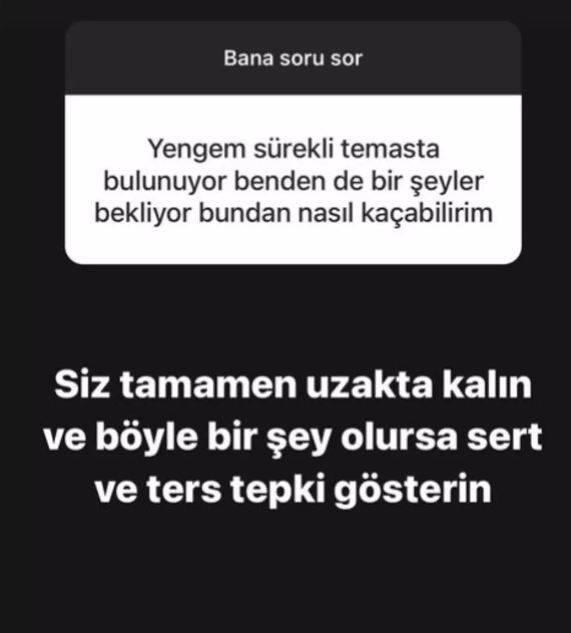 Bana soru sor

Yengem sürekli temasta bulunuyor benden de bir şeyler bekliyor bundan nasıl kaçabilirim

Siz tamamen uzakta kalın ve böyle bir şey olursa sert ve ters tepki gösterin